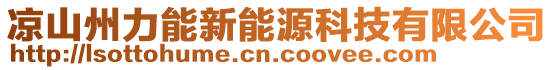 凉山州力能新能源科技有限公司
http://lsottohume.cn.coovee.com